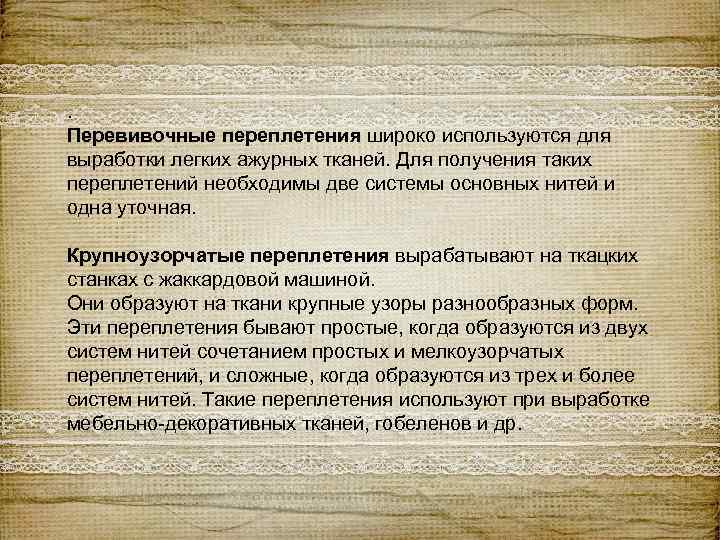 .
Перевивочные переплетения широко используются для выработки легких ажурных тканей. Для получения таких переплетений необходимы две системы основных нитей и одна уточная.

Крупноузорчатые переплетения вырабатывают на ткацких станках с жаккардовой машиной.
Они образуют на ткани крупные узоры разнообразных форм. Эти переплетения бывают простые, когда образуются из двух систем нитей сочетанием простых и мелкоузорчатых переплетений, и сложные, когда образуются из трех и более систем нитей. Такие переплетения используют при выработке мебельно-декоративных тканей, гобеленов и др.